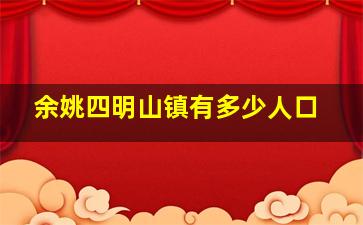 余姚四明山镇有多少人口